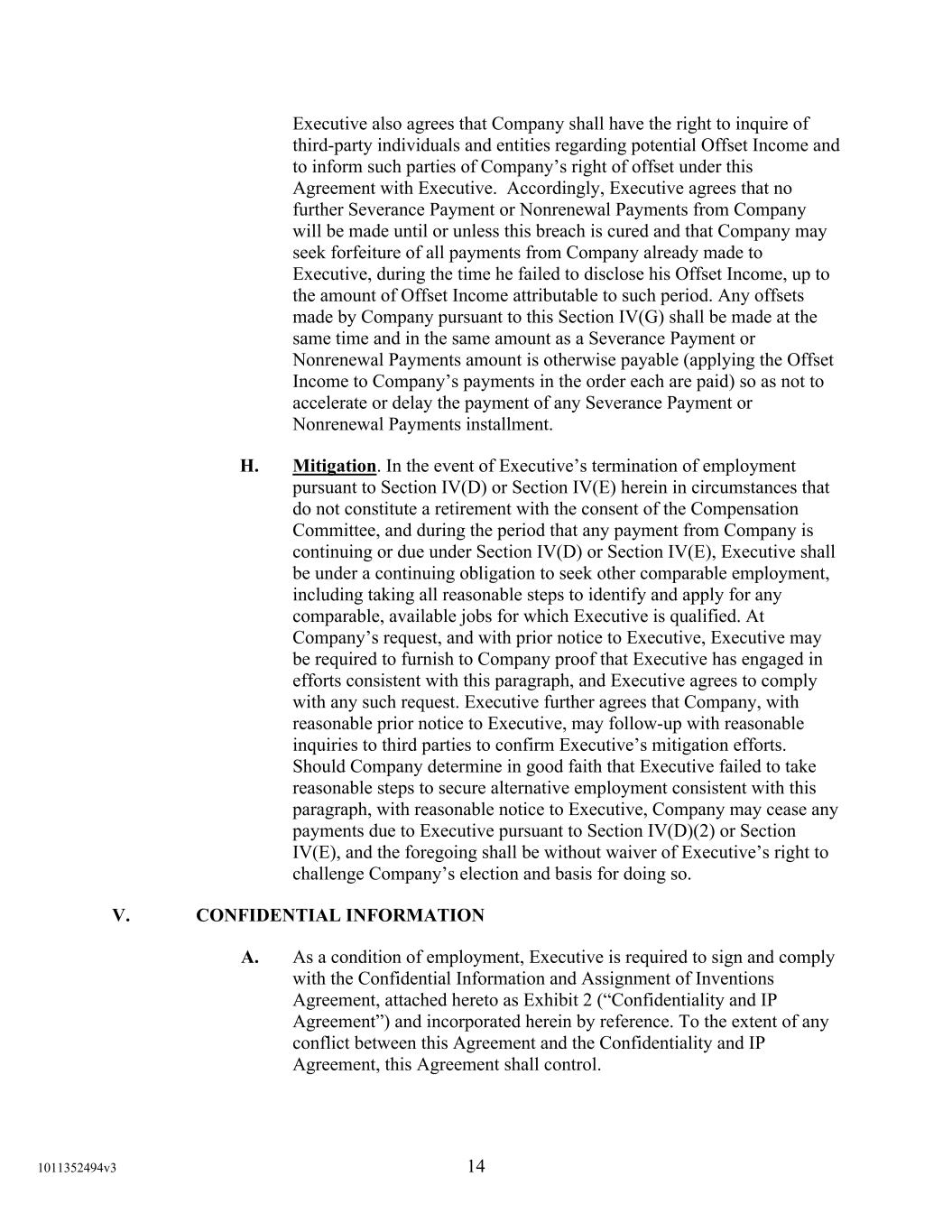 Executive also agrees that Company shall have the right to inquire of third-party individuals and entities regarding potential Offset Income and to inform such parties of Company's right of offset under this Agreement with Executive. Accordingly, Executive agrees that no further Severance Payment or Nonrenewal Payments from Company will be made until or unless this breach is cured and that Company may seek forfeiture of all payments from Company already made to Executive, during the time he failed to disclose his Offset Income, up to the amount of Offset Income attributable to such period. Any offsets made by Company pursuant to this Section IV(G) shall be made at the same time and in the same amount as a Severance Payment or Nonrenewal Payments amount is otherwise payable (applying the Offset Income to Company's payments in the order each are paid) so as not to accelerate or delay the payment of any Severance Payment or Nonrenewal Payments installment.

H. Mitigation. In the event of Executive's termination of employment pursuant to Section IV(D) or Section IV(E) herein in circumstances that do not constitute a retirement with the consent of the Compensation Committee, and during the period that any payment from Company is continuing or due under Section IV(D) or Section IV(E), Executive shall be under a continuing obligation to seek other comparable employment, including taking all reasonable steps to identify and apply for any comparable, available jobs for which Executive is qualified. At Company's request, and with prior notice to Executive, Executive may be required to furnish to Company proof that Executive has engaged in efforts consistent with this paragraph, and Executive agrees to comply with any such request. Executive further agrees that Company, with reasonable prior notice to Executive, may follow-up with reasonable inquiries to third parties to confirm Executive's mitigation efforts. Should Company determine in good faith that Executive failed to take reasonable steps to secure alternative employment consistent with this paragraph, with reasonable notice to Executive, Company may cease any payments due to Executive pursuant to Section IV(D)(2) or Section IV(E), and the foregoing shall be without waiver of Executive's right to challenge Company's election and basis for doing so.

V. CONFIDENTIAL INFORMATION

A. As a condition of employment, Executive is required to sign and comply with the Confidential Information and Assignment of Inventions Agreement, attached hereto as Exhibit 2 ("Confidentiality and IP Agreement") and incorporated herein by reference. To the extent of any conflict between this Agreement and the Confidentiality and IP Agreement, this Agreement shall control.

1011352494v3 14